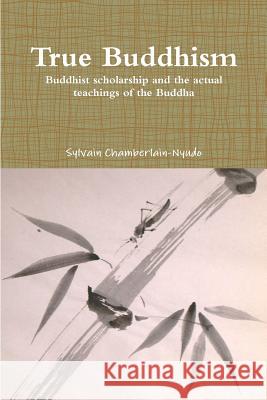 True Buddhism

Buddhist scholarship and the actual teachings of the Buddha

Sylvain Chamberlain-Nyudo

Kraina Książek